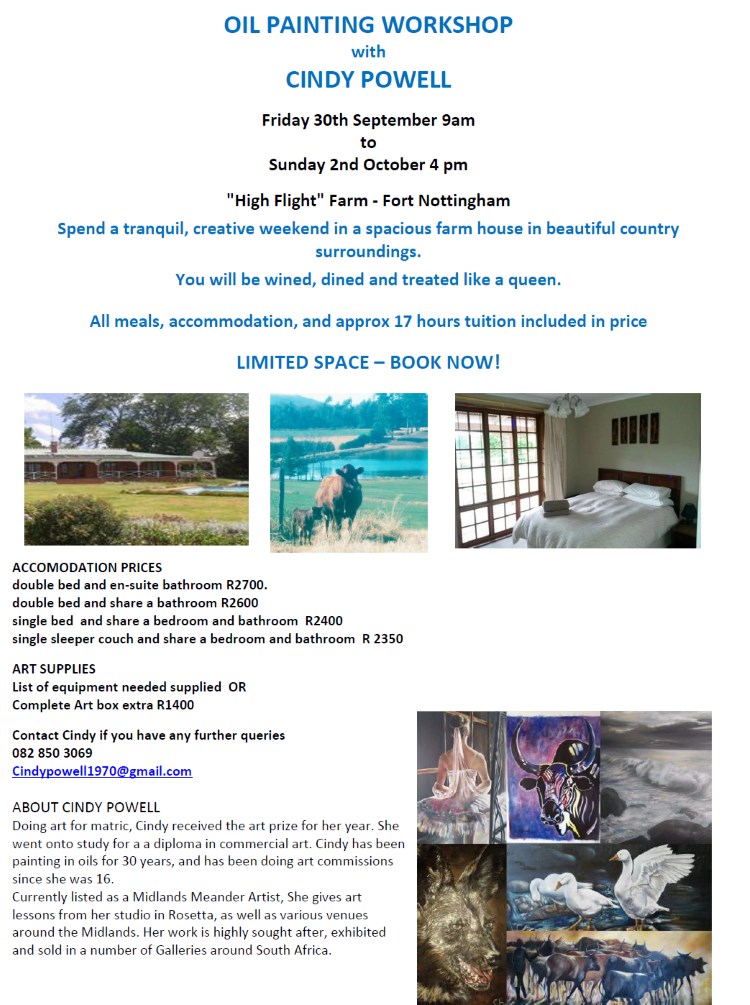 OIL PAINTING WORKSHOP
with
CINDY POWELL

Friday 30th September 9am
to
Sunday 2nd October 4 pm

"High Flight" Farm - Fort Nottingham

Spend a tranquil, creative weekend in a spacious farm house in beautiful country surroundings.

You will be wined, dined and treated like a queen.

All meals, accommodation, and approx 17 hours tuition included in price

LIMITED SPACE – BOOK NOW!

ACCOMODATION PRICES
double bed and en-suite bathroom R2700.
double bed and share a bathroom R2600
single bed and share a bedroom and bathroom R2400
single sleeper couch and share a bedroom and bathroom R 2350

ART SUPPLIES
List of equipment needed supplied OR
Complete Art box extra R1400

Contact Cindy if you have any further queries
082 850 3069
Cindypowell1970@gmail.com

ABOUT CINDY POWELL
Doing art for matric, Cindy received the art prize for her year. She went onto study for a a diploma in commercial art. Cindy has been painting in oils for 30 years, and has been doing art commissions since she was 16.
Currently listed as a Midlands Meander Artist, She gives art lessons from her studio in Rosetta, as well as various venues around the Midlands. Her work is highly sought after, exhibited and sold in a number of Galleries around South Africa.